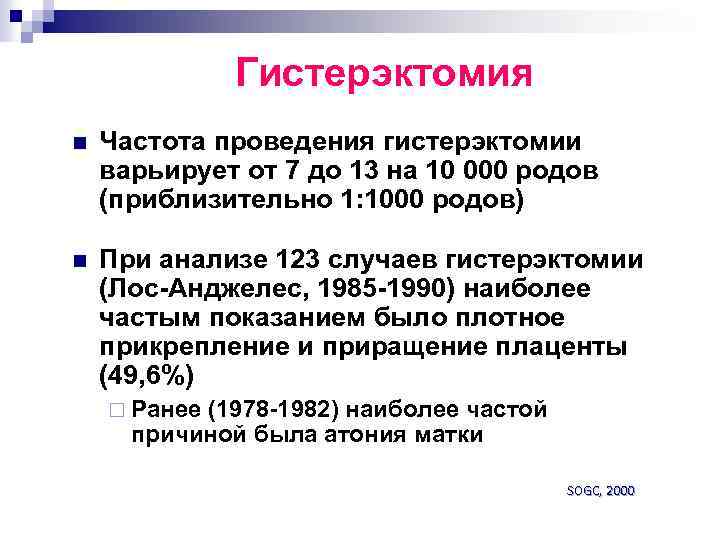 Гистерэктомия

Частота проведения гистерэктомии варьирует от 7 до 13 на 10 000 родов (приблизительно 1:1000 родов)

При анализе 123 случаев гистерэктомии (Лос-Анджелес, 1985-1990) наиболее частым показанием было плотное прикрепление и приращение плаценты (49,6%)

Ранее (1978-1982) наиболее частой причиной была атония матки

SOGC, 2000